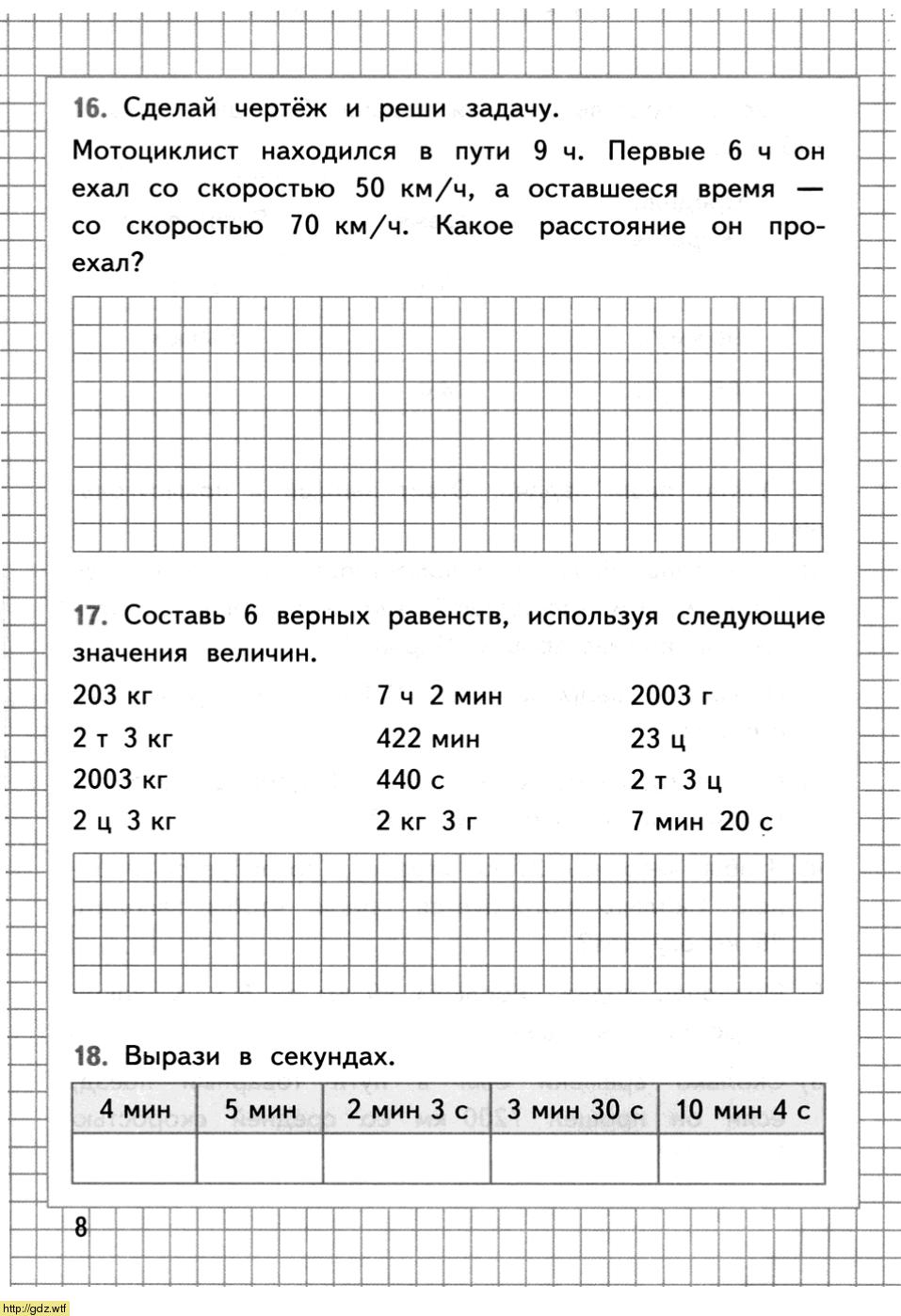 16. Сделай чертёж и реши задачу.

Мотоциклист находился в пути 9 ч. Первые 6 ч он ехал со скоростью 50 км/ч, а оставшееся время — со скоростью 70 км/ч. Какое расстояние он проехал?

17. Составь 6 верных равенств, используя следующие значения величин.

203 кг
2 т 3 кг
2003 кг
2 ц 3 кг

7 ч 2 мин
422 мин
440 с
2 кг 3 г

2003 г
23 ц
2 т 3 ц
7 мин 20 с

18. Вырази в секундах.

| 4 мин | 5 мин | 2 мин 3 с | 3 мин 30 с | 10 мин 4 с |
|---|---|---|---|---|
| | | | | |

8

http://gdz.wtf